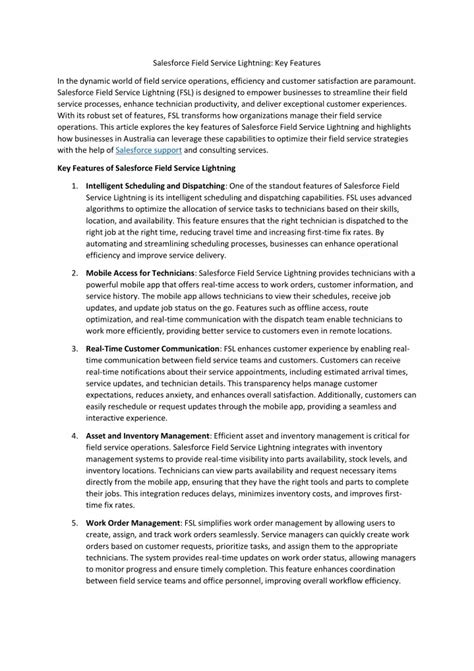 Salesforce Field Service Lightning: Key Features

In the dynamic world of field service operations, efficiency and customer satisfaction are paramount. Salesforce Field Service Lightning (FSL) is designed to empower businesses to streamline their field service processes, enhance technician productivity, and deliver exceptional customer experiences. With its robust set of features, FSL transforms how organizations manage their field service operations. This article explores the key features of Salesforce Field Service Lightning and highlights how businesses in Australia can leverage these capabilities to optimize their field service strategies with the help of Salesforce support and consulting services.

Key Features of Salesforce Field Service Lightning

1. Intelligent Scheduling and Dispatching: One of the standout features of Salesforce Field Service Lightning is its intelligent scheduling and dispatching capabilities. FSL uses advanced algorithms to optimize the allocation of service tasks to technicians based on their skills, location, and availability. This feature ensures that the right technician is dispatched to the right job at the right time, reducing travel time and increasing first-time fix rates. By automating and streamlining scheduling processes, businesses can enhance operational efficiency and improve service delivery.

2. Mobile Access for Technicians: Salesforce Field Service Lightning provides technicians with a powerful mobile app that offers real-time access to work orders, customer information, and service history. The mobile app allows technicians to view their schedules, receive job updates, and update job status on the go. Features such as offline access, route optimization, and real-time communication with the dispatch team enable technicians to work more efficiently, providing better service to customers even in remote locations.

3. Real-Time Customer Communication: FSL enhances customer experience by enabling real-time communication between field service teams and customers. Customers can receive real-time notifications about their service appointments, including estimated arrival times, service updates, and technician details. This transparency helps manage customer expectations, reduces anxiety, and enhances overall satisfaction. Additionally, customers can easily reschedule or request updates through the mobile app, providing a seamless and interactive experience.

4. Asset and Inventory Management: Efficient asset and inventory management is critical for field service operations. Salesforce Field Service Lightning integrates with inventory management systems to provide real-time visibility into parts availability, stock levels, and inventory locations. Technicians can view parts availability and request necessary items directly from the mobile app, ensuring that they have the right tools and parts to complete their jobs. This integration reduces delays, minimizes inventory costs, and improves first-time fix rates.

5. Work Order Management: FSL simplifies work order management by allowing users to create, assign, and track work orders seamlessly. Service managers can quickly create work orders based on customer requests, prioritize tasks, and assign them to the appropriate technicians. The system provides real-time updates on work order status, allowing managers to monitor progress and ensure timely completion. This feature enhances coordination between field service teams and office personnel, improving overall workflow efficiency.